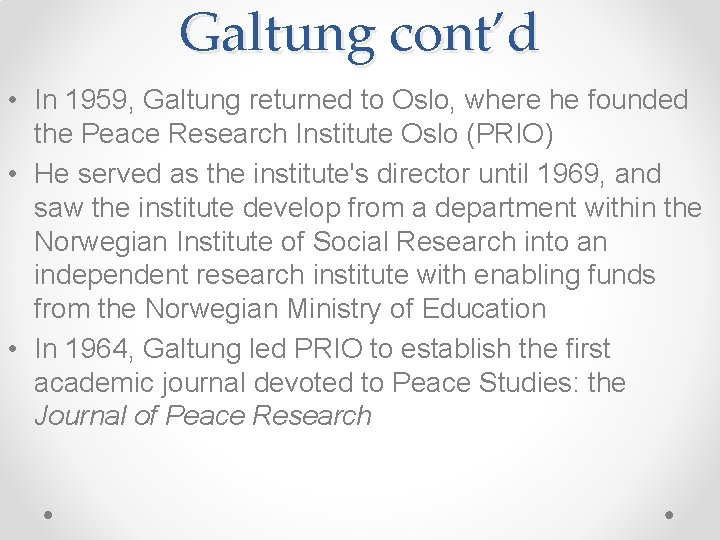 Galtung cont'd

• In 1959, Galtung returned to Oslo, where he founded the Peace Research Institute Oslo (PRIO)
• He served as the institute's director until 1969, and saw the institute develop from a department within the Norwegian Institute of Social Research into an independent research institute with enabling funds from the Norwegian Ministry of Education
• In 1964, Galtung led PRIO to establish the first academic journal devoted to Peace Studies: the Journal of Peace Research